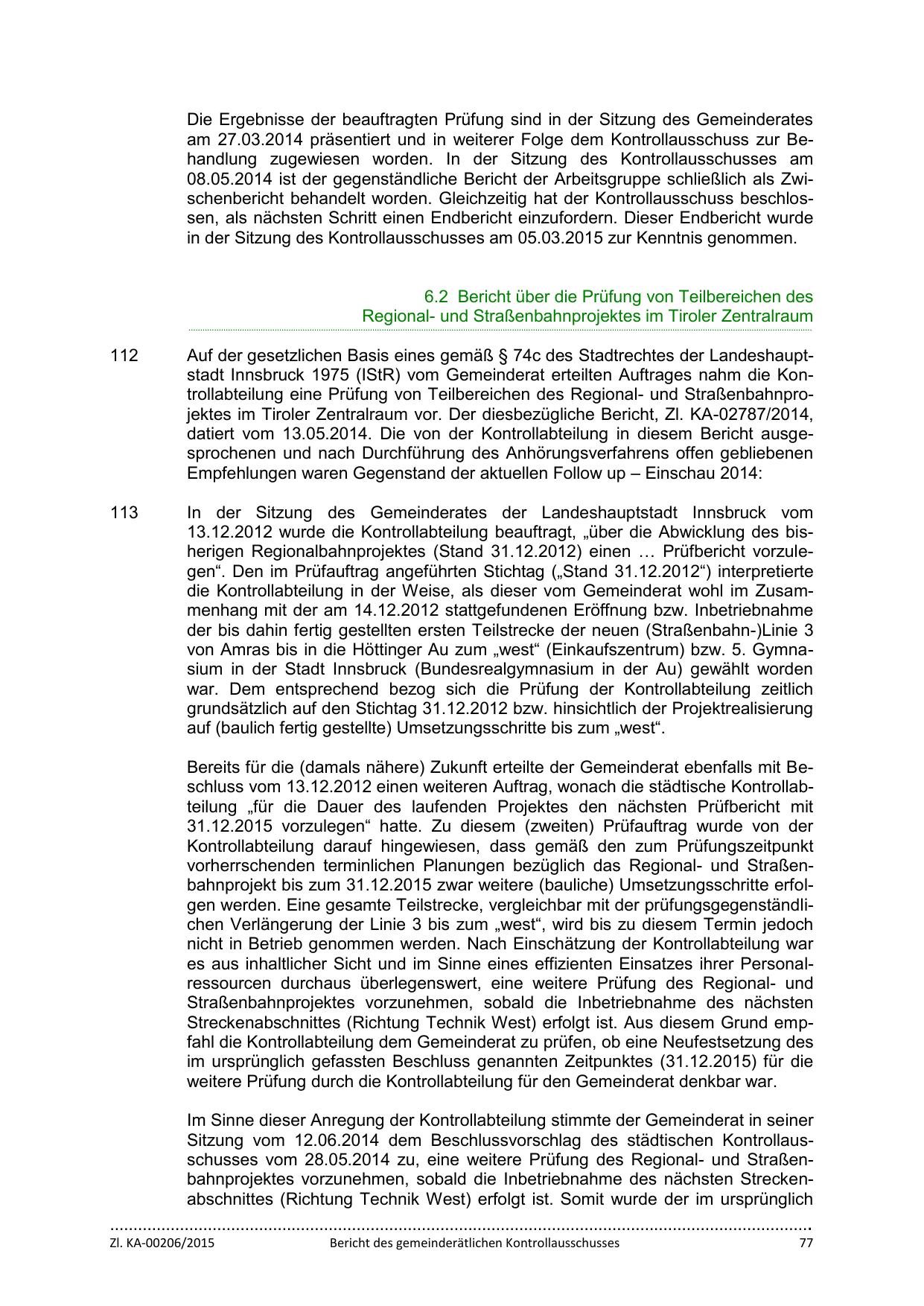 Die Ergebnisse der beauftragten Prüfung sind in der Sitzung des Gemeinderates am 27.03.2014 präsentiert und in weiterer Folge dem Kontrollausschuss zur Behandlung zugewiesen worden. In der Sitzung des Kontrollausschusses am 08.05.2014 ist der gegenständliche Bericht der Arbeitsgruppe schließlich als Zwischenbericht behandelt worden. Gleichzeitig hat der Kontrollausschuss beschlossen, als nächsten Schritt einen Endbericht einzufordern. Dieser Endbericht wurde in der Sitzung des Kontrollausschusses am 05.03.2015 zur Kenntnis genommen.

6.2 Bericht über die Prüfung von Teilbereichen des Regional- und Straßenbahnprojektes im Tiroler Zentralraum

112 Auf der gesetzlichen Basis eines gemäß § 74c des Stadtrechtes der Landeshauptstadt Innsbruck 1975 (IStR) vom Gemeinderat erteilten Auftrages nahm die Kontrollabteilung eine Prüfung von Teilbereichen des Regional- und Straßenbahnprojektes im Tiroler Zentralraum vor. Der diesbezügliche Bericht, Zl. KA-02787/2014, datiert vom 13.05.2014. Die von der Kontrollabteilung in diesem Bericht ausgesprochenen und nach Durchführung des Anhörungsverfahrens offen gebliebenen Empfehlungen waren Gegenstand der aktuellen Follow up – Einschau 2014:

113 In der Sitzung des Gemeinderates der Landeshauptstadt Innsbruck vom 13.12.2012 wurde die Kontrollabteilung beauftragt, „über die Abwicklung des bisherigen Regionalbahnprojektes (Stand 31.12.2012) einen … Prüfbericht vorzulegen“. Den im Prüfauftrag angeführten Stichtag („Stand 31.12.2012“) interpretierte die Kontrollabteilung in der Weise, als dieser vom Gemeinderat wohl im Zusammenhang mit der am 14.12.2012 stattgefundenen Eröffnung bzw. Inbetriebnahme der bis dahin fertig gestellten ersten Teilstrecke der neuen (Straßenbahn-)Linie 3 von Amras bis in die Höttinger Au zum „west“ (Einkaufszentrum) bzw. 5. Gymnasium in der Stadt Innsbruck (Bundesrealgymnasium in der Au) gewählt worden war. Dem entsprechend bezog sich die Prüfung der Kontrollabteilung zeitlich grundsätzlich auf den Stichtag 31.12.2012 bzw. hinsichtlich der Projektrealisierung auf (baulich fertig gestellte) Umsetzungsschritte bis zum „west“.

Bereits für die (damals nähere) Zukunft erteilte der Gemeinderat ebenfalls mit Beschluss vom 13.12.2012 einen weiteren Auftrag, wonach die städtische Kontrollabteilung „für die Dauer des laufenden Projektes den nächsten Prüfbericht mit 31.12.2015 vorzulegen“ hatte. Zu diesem (zweiten) Prüfauftrag wurde von der Kontrollabteilung darauf hingewiesen, dass gemäß den zum Prüfungszeitpunkt vorherrschenden terminlichen Planungen bezüglich das Regional- und Straßenbahnprojekt bis zum 31.12.2015 zwar weitere (bauliche) Umsetzungsschritte erfolgen werden. Eine gesamte Teilstrecke, vergleichbar mit der prüfungsgegenständlichen Verlängerung der Linie 3 bis zum „west“, wird bis zu diesem Termin jedoch nicht in Betrieb genommen werden. Nach Einschätzung der Kontrollabteilung war es aus inhaltlicher Sicht und im Sinne eines effizienten Einsatzes ihrer Personalressourcen durchaus überlegenswert, eine weitere Prüfung des Regional- und Straßenbahnprojektes vorzunehmen, sobald die Inbetriebnahme des nächsten Streckenabschnittes (Richtung Technik West) erfolgt ist. Aus diesem Grund empfahl die Kontrollabteilung dem Gemeinderat zu prüfen, ob eine Neufestsetzung des im ursprünglich gefassten Beschluss genannten Zeitpunktes (31.12.2015) für die weitere Prüfung durch die Kontrollabteilung für den Gemeinderat denkbar war.

Im Sinne dieser Anregung der Kontrollabteilung stimmte der Gemeinderat in seiner Sitzung vom 12.06.2014 dem Beschlussvorschlag des städtischen Kontrollausschusses vom 28.05.2014 zu, eine weitere Prüfung des Regional- und Straßenbahnprojektes vorzunehmen, sobald die Inbetriebnahme des nächsten Streckenabschnittes (Richtung Technik West) erfolgt ist. Somit wurde der im ursprünglich

Zl. KA-00206/2015 Bericht des gemeinderätlichen Kontrollausschusses 77